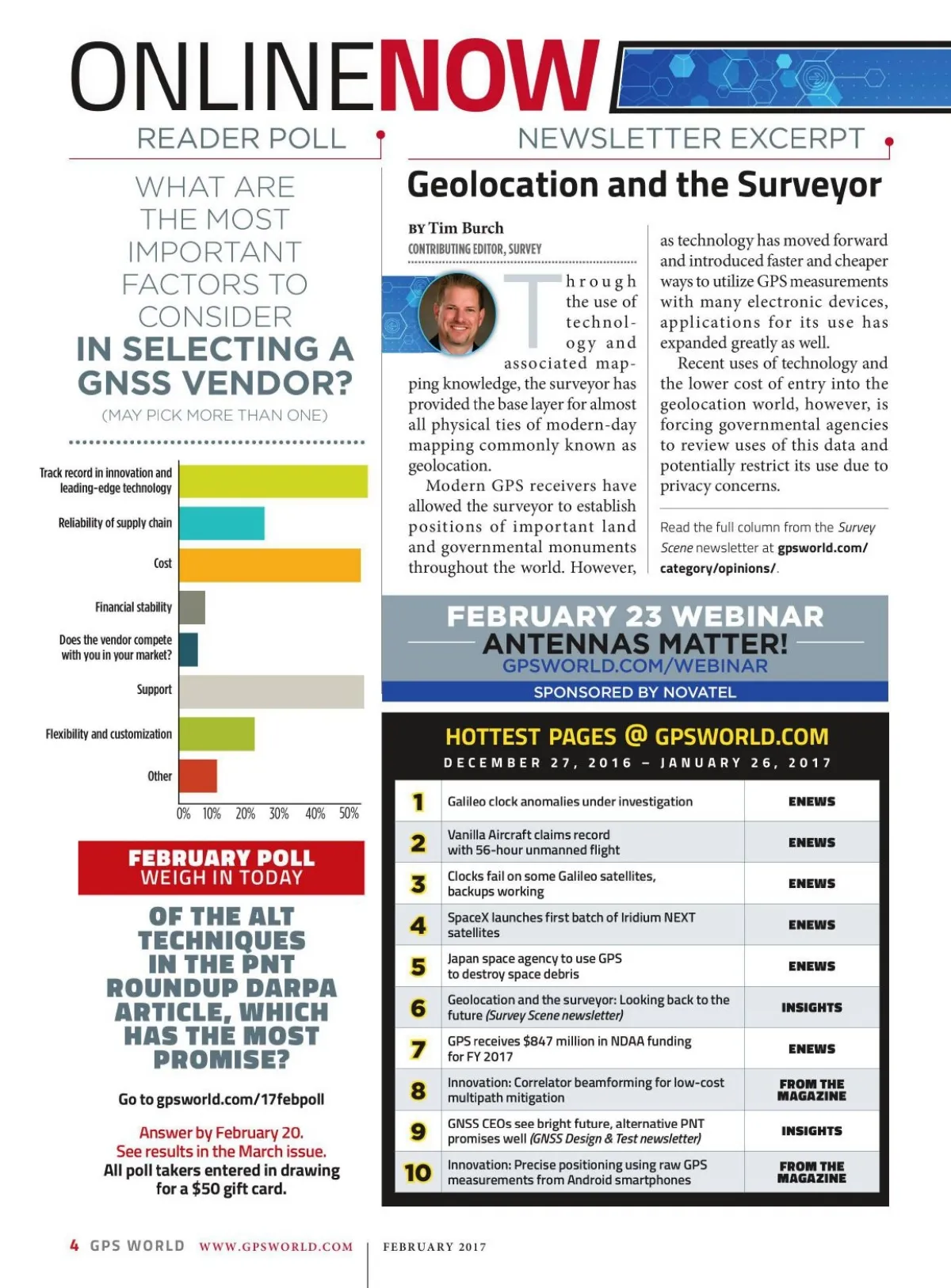 ONLINENOW

READER POLL

WHAT ARE THE MOST IMPORTANT FACTORS TO CONSIDER IN SELECTING A GNSS VENDOR?

(MAY PICK MORE THAN ONE)

Track record in innovation and leading-edge technology
Reliability of supply chain
Cost
Financial stability
Does the vendor compete with you in your market?
Support
Flexibility and customization
Other

0% 10% 20% 30% 40% 50%

FEBRUARY POLL
WEIGH IN TODAY

OF THE ALT TECHNIQUES IN THE PNT ROUNDUP DARPA ARTICLE, WHICH HAS THE MOST PROMISE?

Go to gpsworld.com/17febpoll

Answer by February 20.
See results in the March issue.
All poll takers entered in drawing for a $50 gift card.

NEWSLETTER EXCERPT

Geolocation and the Surveyor

BY Tim Burch
CONTRIBUTING EDITOR, SURVEY

Through the use of technology and associated mapping knowledge, the surveyor has provided the base layer for almost all physical ties of modern-day mapping commonly known as geolocation.

Modern GPS receivers have allowed the surveyor to establish positions of important land and governmental monuments throughout the world. However, as technology has moved forward and introduced faster and cheaper ways to utilize GPS measurements with many electronic devices, applications for its use has expanded greatly as well.

Recent uses of technology and the lower cost of entry into the geolocation world, however, is forcing governmental agencies to review uses of this data and potentially restrict its use due to privacy concerns.

Read the full column from the Survey Scene newsletter at gpsworld.com/category/opinions/.

FEBRUARY 23 WEBINAR
ANTENNAS MATTER!
GPSWORLD.COM/WEBINAR
SPONSORED BY NOVATEL

HOTTEST PAGES @ GPSWORLD.COM
DECEMBER 27, 2016 – JANUARY 26, 2017

| 1 | Galileo clock anomalies under investigation | ENEWS |
|---|---|---|
| 2 | Vanilla Aircraft claims record with 56-hour unmanned flight | ENEWS |
| 3 | Clocks fail on some Galileo satellites, backups working | ENEWS |
| 4 | SpaceX launches first batch of Iridium NEXT satellites | ENEWS |
| 5 | Japan space agency to use GPS to destroy space debris | ENEWS |
| 6 | Geolocation and the surveyor: Looking back to the future (Survey Scene newsletter) | INSIGHTS |
| 7 | GPS receives $847 million in NDAA funding for FY 2017 | ENEWS |
| 8 | Innovation: Correlator beamforming for low-cost multipath mitigation | FROM THE MAGAZINE |
| 9 | GNSS CEOs see bright future, alternative PNT promises well (GNSS Design & Test newsletter) | INSIGHTS |
| 10 | Innovation: Precise positioning using raw GPS measurements from Android smartphones | FROM THE MAGAZINE |

4 GPS WORLD WWW.GPSWORLD.COM | FEBRUARY 2017